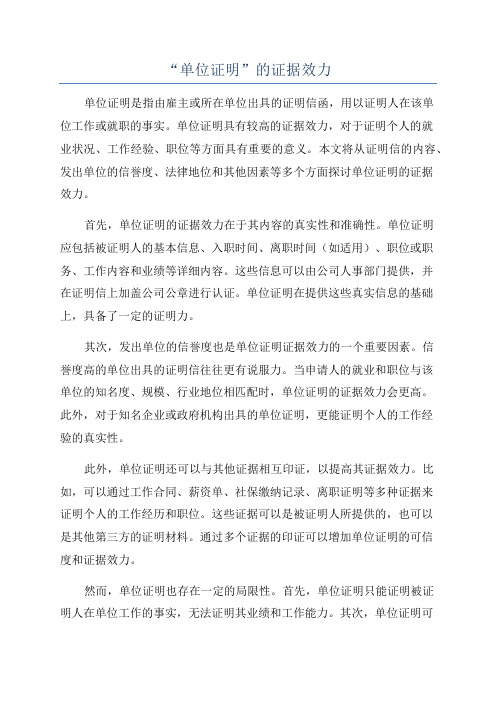 “单位证明”的证据效力

单位证明是指由雇主或所在单位出具的证明信函，用以证明人在该单位工作或就职的事实。单位证明具有较高的证据效力，对于证明个人的就业状况、工作经验、职位等方面具有重要的意义。本文将从证明信的内容、发出单位的信誉度、法律地位和其他因素等多个方面探讨单位证明的证据效力。

首先，单位证明的证据效力在于其内容的真实性和准确性。单位证明应包括被证明人的基本信息、入职时间、离职时间（如适用）、职位或职务、工作内容和业绩等详细内容。这些信息可以由公司人事部门提供，并在证明信上加盖公司公章进行认证。单位证明在提供这些真实信息的基础上，具备了一定的证明力。

其次，发出单位的信誉度也是单位证明证据效力的一个重要因素。信誉度高的单位出具的证明信往往更有说服力。当申请人的就业和职位与该单位的知名度、规模、行业地位相匹配时，单位证明的证据效力会更高。此外，对于知名企业或政府机构出具的单位证明，更能证明个人的工作经验的真实性。

此外，单位证明还可以与其他证据相互印证，以提高其证据效力。比如，可以通过工作合同、薪资单、社保缴纳记录、离职证明等多种证据来证明个人的工作经历和职位。这些证据可以是被证明人所提供的，也可以是其他第三方的证明材料。通过多个证据的印证可以增加单位证明的可信度和证据效力。

然而，单位证明也存在一定的局限性。首先，单位证明只能证明被证明人在单位工作的事实，无法证明其业绩和工作能力。其次，单位证明可